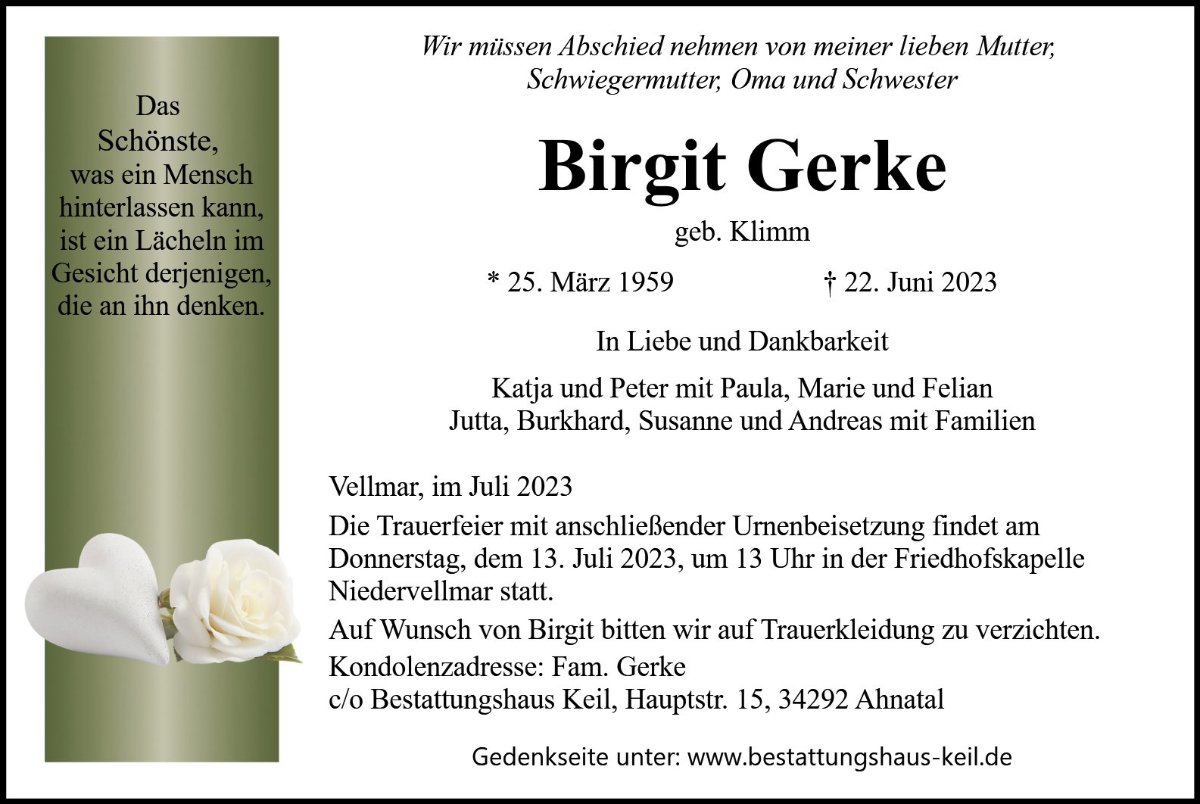 Das Schönste, was ein Mensch hinterlassen kann, ist ein Lächeln im Gesicht derjenigen, die an ihn denken.

Wir müssen Abschied nehmen von meiner lieben Mutter, Schwiegermutter, Oma und Schwester

Birgit Gerke

geb. Klimm

* 25. März 1959 † 22. Juni 2023

In Liebe und Dankbarkeit

Katja und Peter mit Paula, Marie und Felian
Jutta, Burkhard, Susanne und Andreas mit Familien

Vellmar, im Juli 2023

Die Trauerfeier mit anschließender Urnenbeisetzung findet am Donnerstag, dem 13. Juli 2023, um 13 Uhr in der Friedhofskapelle Niedervellmar statt.

Auf Wunsch von Birgit bitten wir auf Trauerkleidung zu verzichten.

Kondolenzadresse: Fam. Gerke
c/o Bestattungshaus Keil, Hauptstr. 15, 34292 Ahnatal

Gedenkseite unter: www.bestattungshaus-keil.de